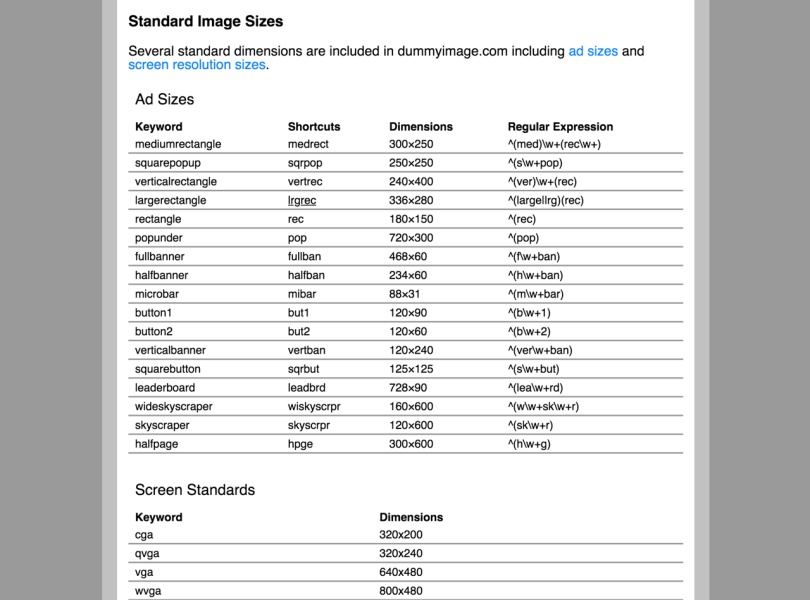 Standard Image Sizes

Several standard dimensions are included in dummyimage.com including ad sizes and screen resolution sizes.

Ad Sizes

| Keyword | Shortcuts | Dimensions | Regular Expression |
|---|---|---|---|
| mediumrectangle | medrect | 300×250 | ^(med)\w+(rec\w+) |
| squarepopup | sqrpop | 250×250 | ^(s\w+pop) |
| verticalrectangle | vertrec | 240×400 | ^(ver)\w+(rec) |
| largerectangle | lrgrec | 336×280 | ^(large\|lrg)(rec) |
| rectangle | rec | 180×150 | ^(rec) |
| popunder | pop | 720×300 | ^(pop) |
| fullbanner | fullban | 468×60 | ^(f\w+ban) |
| halfbanner | halfban | 234×60 | ^(h\w+ban) |
| microbar | mibar | 88×31 | ^(m\w+bar) |
| button1 | but1 | 120×90 | ^(b\w+1) |
| button2 | but2 | 120×60 | ^(b\w+2) |
| verticalbanner | vertban | 120×240 | ^(ver\w+ban) |
| squarebutton | sqrbut | 125×125 | ^(s\w+but) |
| leaderboard | leadbrd | 728×90 | ^(lea\w+rd) |
| wideskyscraper | wiskyscrpr | 160×600 | ^(w\w+sk\w+r) |
| skyscraper | skyscrpr | 120×600 | ^(sk\w+r) |
| halfpage | hpge | 300×600 | ^(h\w+g) |

Screen Standards

| Keyword | Dimensions |
|---|---|
| cga | 320x200 |
| qvga | 320x240 |
| vga | 640x480 |
| wvga | 800x480 |